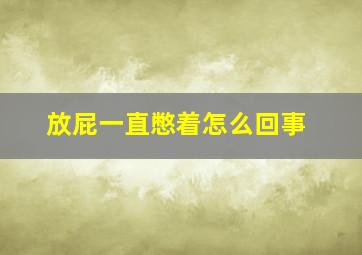 放屁一直憋着怎么回事